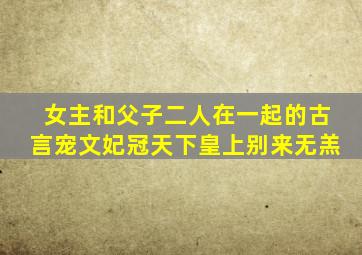 女主和父子二人在一起的古言宠文妃冠天下皇上别来无恙